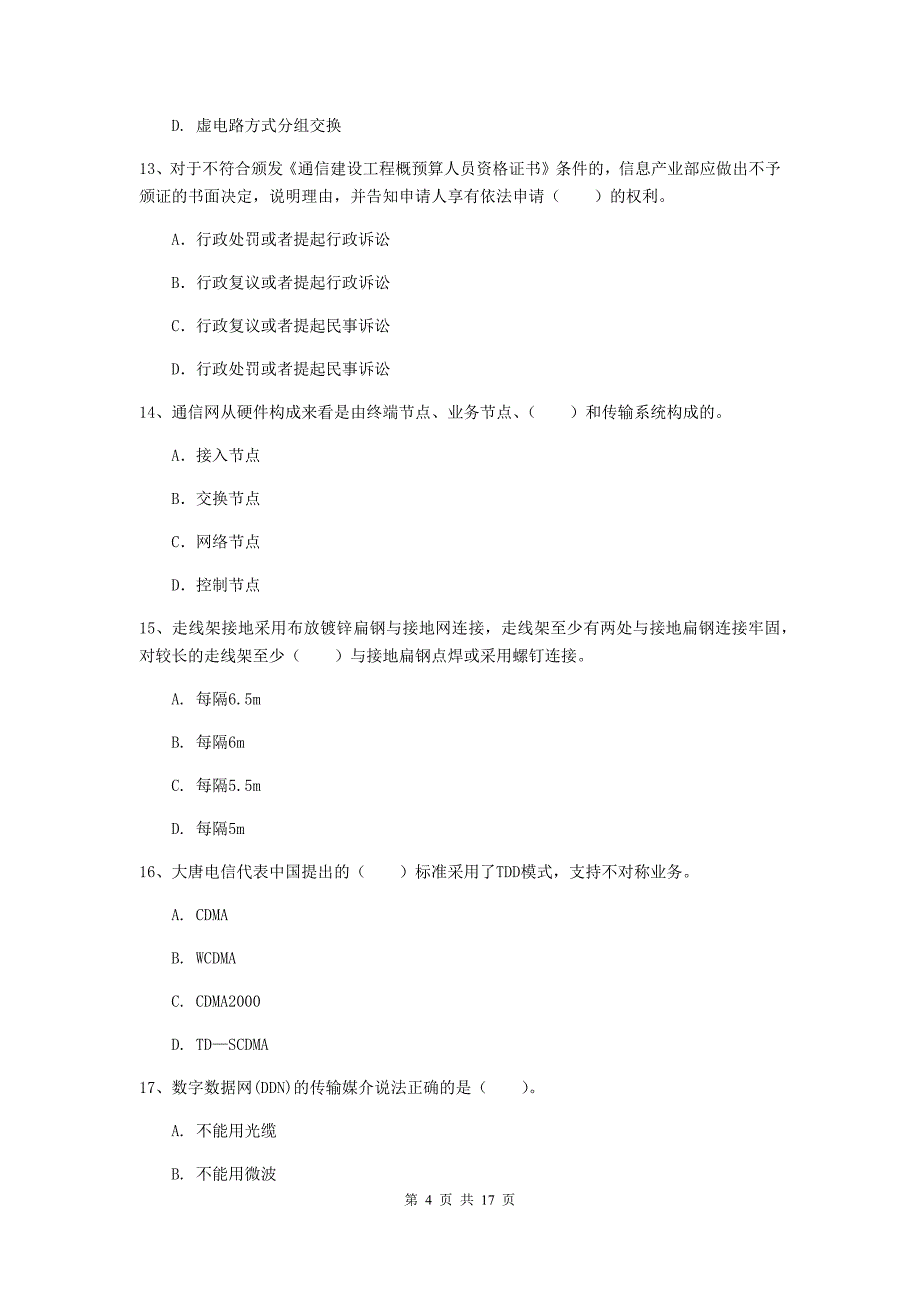 D. 虚电路方式分组交换

13、对于不符合颁发《通信建设工程概预算人员资格证书》条件的，信息产业部应做出不予颁证的书面决定，说明理由，并告知申请人享有依法申请（　　）的权利。

A. 行政处罚或者提起行政诉讼

B. 行政复议或者提起行政诉讼

C. 行政复议或者提起民事诉讼

D. 行政处罚或者提起民事诉讼

14、通信网从硬件构成来看是由终端节点、业务节点、（　　）和传输系统构成的。

A. 接入节点

B. 交换节点

C. 网络节点

D. 控制节点

15、走线架接地采用布放镀锌扁钢与接地网连接，走线架至少有两处与接地扁钢连接牢固，对较长的走线架至少（　　）与接地扁钢点焊或采用螺钉连接。

A. 每隔6.5m

B. 每隔6m

C. 每隔5.5m

D. 每隔5m

16、大唐电信代表中国提出的（　　）标准采用了TDD模式，支持不对称业务。

A. CDMA

B. WCDMA

C. CDMA2000

D. TD—SCDMA

17、数字数据网(DDN)的传输媒介说法正确的是（　　）。

A. 不能用光缆

B. 不能用微波

第 4 页 共 17 页